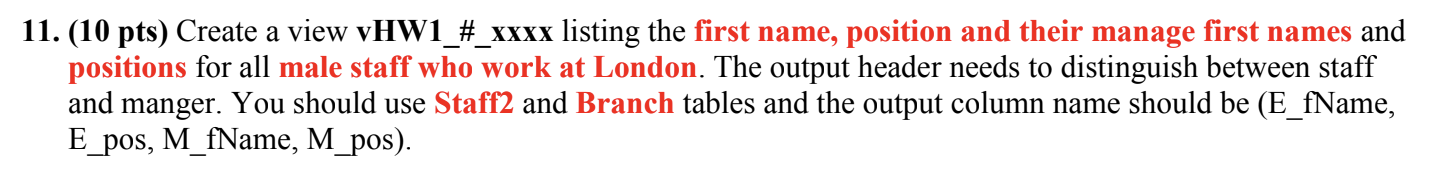 11. (10 pts) Create a view vHW1_#_xxxx listing the first name, position and their manage first names and positions for all male staff who work at London. The output header needs to distinguish between staff and manger. You should use Staff2 and Branch tables and the output column name should be (E_fName, E_pos, M_fName, M_pos).